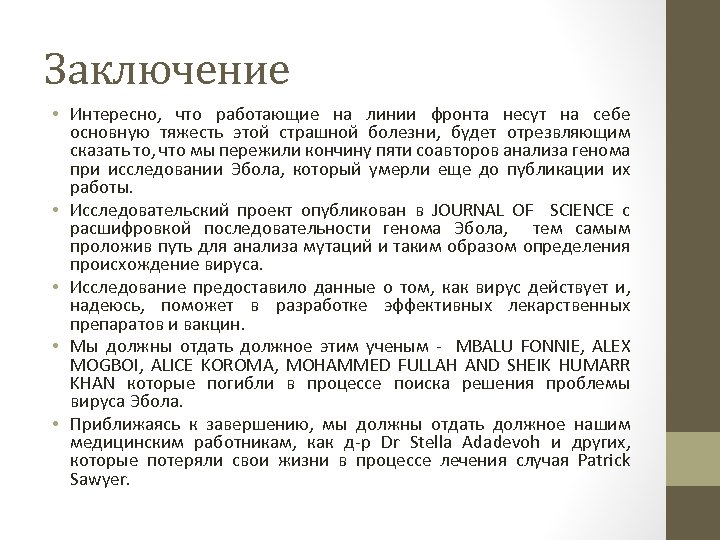 Заключение

• Интересно, что работающие на линии фронта несут на себе основную тяжесть этой страшной болезни, будет отрезвляющим сказать то, что мы пережили кончину пяти соавторов анализа генома при исследовании Эбола, который умерли еще до публикации их работы.

• Исследовательский проект опубликован в JOURNAL OF SCIENCE с расшифровкой последовательности генома Эбола, тем самым проложив путь для анализа мутаций и таким образом определения происхождение вируса.

• Исследование предоставило данные о том, как вирус действует и, надеюсь, поможет в разработке эффективных лекарственных препаратов и вакцин.

• Мы должны отдать должное этим ученым - MBALU FONNIE, ALEX MOGBOI, ALICE KOROMA, MOHAMMED FULLAH AND SHEIK HUMARR KHAN которые погибли в процессе поиска решения проблемы вируса Эбола.

• Приближаясь к завершению, мы должны отдать должное нашим медицинским работникам, как д-р Dr Stella Adadevoh и других, которые потеряли свои жизни в процессе лечения случая Patrick Sawyer.